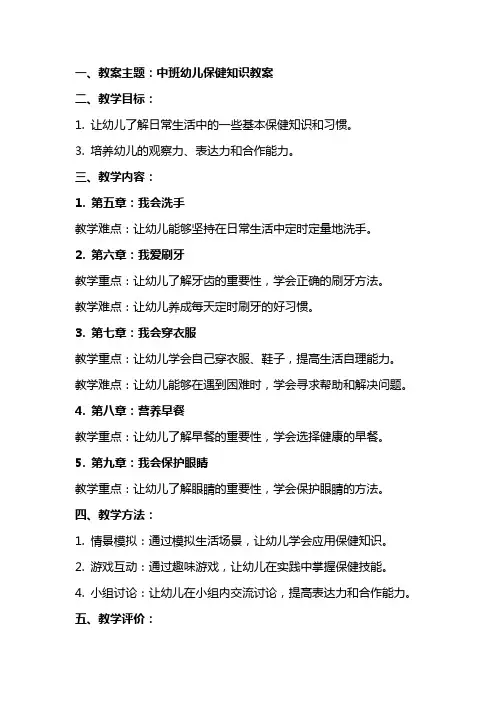 一、教案主题：中班幼儿保健知识教案

二、教学目标：

1. 让幼儿了解日常生活中的一些基本保健知识和习惯。

3. 培养幼儿的观察力、表达力和合作能力。

三、教学内容：

1. 第五章：我会洗手

教学难点：让幼儿能够坚持在日常生活中定时定量地洗手。

2. 第六章：我爱刷牙

教学重点：让幼儿了解牙齿的重要性，学会正确的刷牙方法。

教学难点：让幼儿养成每天定时刷牙的好习惯。

3. 第七章：我会穿衣服

教学重点：让幼儿学会自己穿衣服、鞋子，提高生活自理能力。

教学难点：让幼儿能够在遇到困难时，学会寻求帮助和解决问题。

4. 第八章：营养早餐

教学重点：让幼儿了解早餐的重要性，学会选择健康的早餐。

5. 第九章：我会保护眼睛

教学重点：让幼儿了解眼睛的重要性，学会保护眼睛的方法。

四、教学方法：

1. 情景模拟：通过模拟生活场景，让幼儿学会应用保健知识。

2. 游戏互动：通过趣味游戏，让幼儿在实践中掌握保健技能。

4. 小组讨论：让幼儿在小组内交流讨论，提高表达力和合作能力。

五、教学评价：